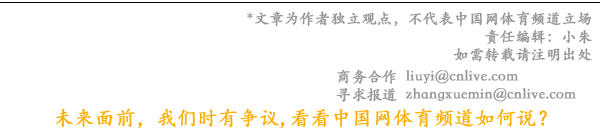 *文章为作者独立观点，不代表中国网体育频道立场
责任编辑：小朱
如需转载请注明出处

商务合作 liuyi@cnlive.com
寻求报道 zhangxuemin@cnlive.com

未来面前，我们时有争议,看看中国网体育频道如何说？